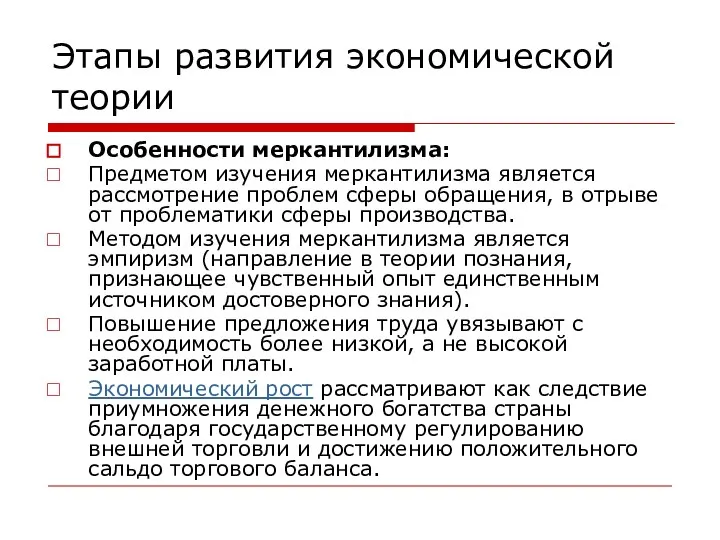 Этапы развития экономической теории

Особенности меркантилизма:

Предметом изучения меркантилизма является рассмотрение проблем сферы обращения, в отрыве от проблематики сферы производства.

Методом изучения меркантилизма является эмпиризм (направление в теории познания, признающее чувственный опыт единственным источником достоверного знания).

Повышение предложения труда увязывают с необходимость более низкой, а не высокой заработной платы.

Экономический рост рассматривают как следствие приумножения денежного богатства страны благодаря государственному регулированию внешней торговли и достижению положительного сальдо торгового баланса.